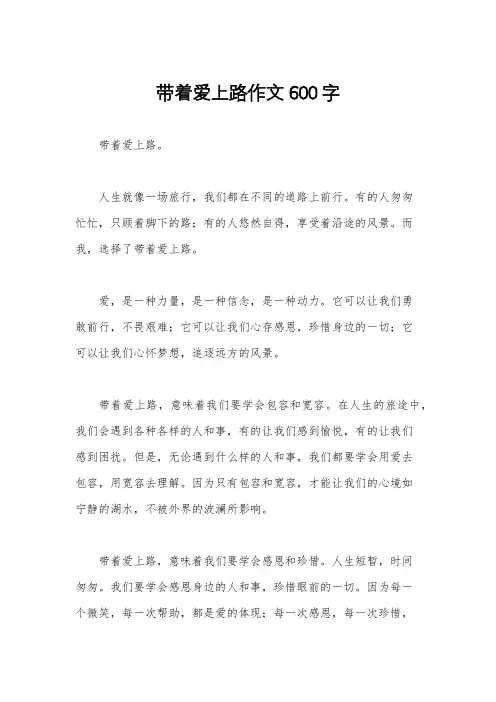 带着爱上路作文600字

带着爱上路。

人生就像一场旅行，我们都在不同的道路上前行。有的人匆匆忙忙，只顾着脚下的路；有的人悠然自得，享受着沿途的风景。而我，选择了带着爱上路。

爱，是一种力量，是一种信念，是一种动力。它可以让我们勇敢前行，不畏艰难；它可以让我们心存感恩，珍惜身边的一切；它可以让我们心怀梦想，追逐远方的风景。

带着爱上路，意味着我们要学会包容和宽容。在人生的旅途中，我们会遇到各种各样的人和事，有的让我们感到愉悦，有的让我们感到困扰。但是，无论遇到什么样的人和事，我们都要学会用爱去包容，用宽容去理解。因为只有包容和宽容，才能让我们的心境如宁静的湖水，不被外界的波澜所影响。

带着爱上路，意味着我们要学会感恩和珍惜。人生短暂，时间匆匆。我们要学会感恩身边的人和事，珍惜眼前的一切。因为每一个微笑，每一次帮助，都是爱的体现；每一次感恩，每一次珍惜，